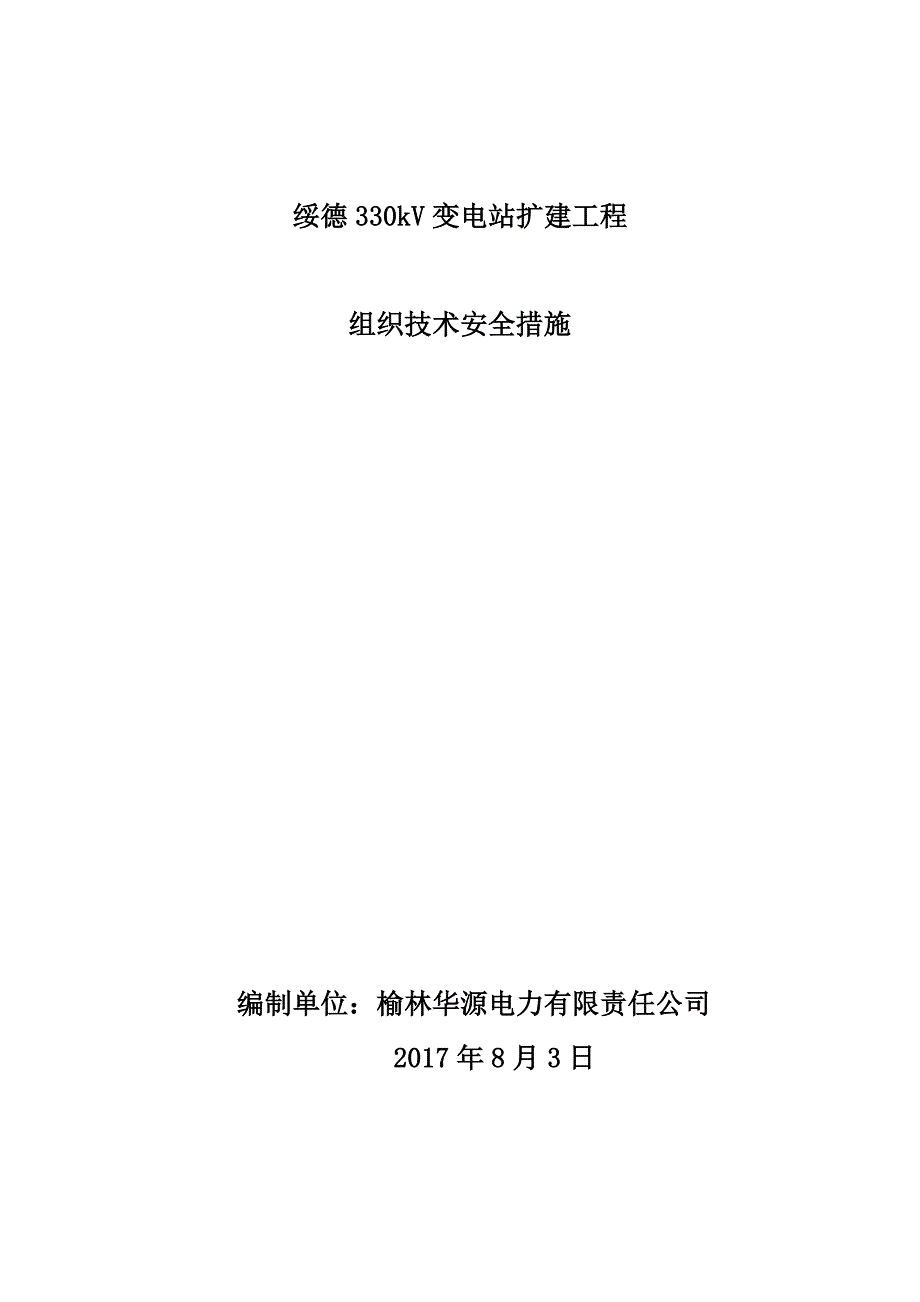 绥德 330kV 变电站扩建工程

组织技术安全措施

编制单位：榆林华源电力有限责任公司

2017 年 8 月 3 日